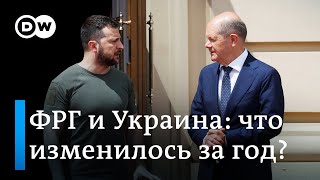 DW

ФРГ и Украина: что изменилось за год?